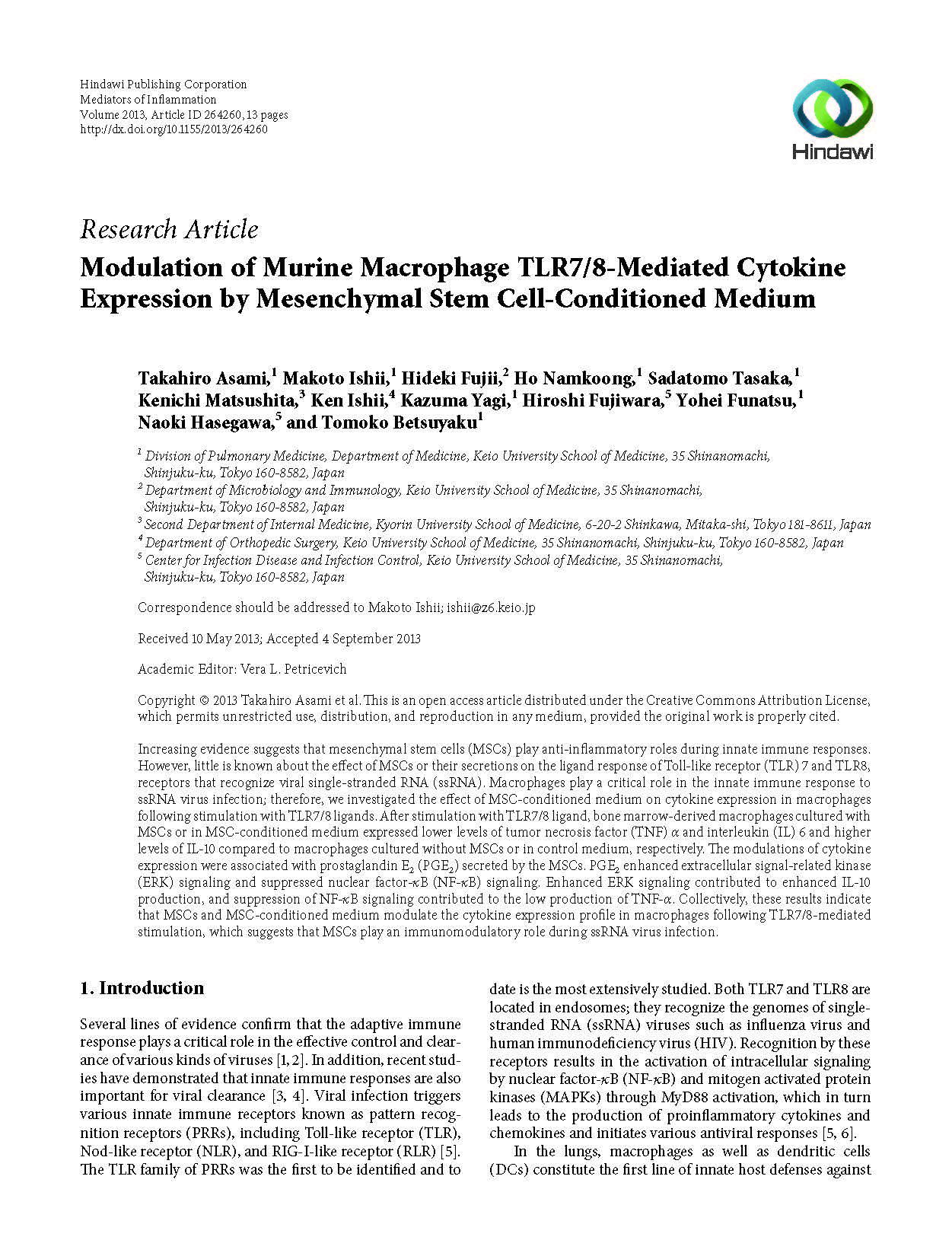 Hindawi Publishing Corporation
Mediators of Inflammation
Volume 2013, Article ID 264260, 13 pages
http://dx.doi.org/10.1155/2013/264260

Hindawi

Research Article
Modulation of Murine Macrophage TLR7/8-Mediated Cytokine Expression by Mesenchymal Stem Cell-Conditioned Medium

Takahiro Asami,$^1$ Makoto Ishii,$^1$ Hideki Fujii,$^2$ Ho Namkoong,$^1$ Sadatomo Tasaka,$^1$ Kenichi Matsushita,$^3$ Ken Ishii,$^4$ Kazuma Yagi,$^1$ Hiroshi Fujiwara,$^5$ Yohei Funatsu,$^1$ Naoki Hasegawa,$^5$ and Tomoko Betsuyaku$^1$

$^1$ Division of Pulmonary Medicine, Department of Medicine, Keio University School of Medicine, 35 Shinanomachi, Shinjuku-ku, Tokyo 160-8582, Japan
$^2$ Department of Microbiology and Immunology, Keio University School of Medicine, 35 Shinanomachi, Shinjuku-ku, Tokyo 160-8582, Japan
$^3$ Second Department of Internal Medicine, Kyorin University School of Medicine, 6-20-2 Shinkawa, Mitaka-shi, Tokyo 181-8611, Japan
$^4$ Department of Orthopedic Surgery, Keio University School of Medicine, 35 Shinanomachi, Shinjuku-ku, Tokyo 160-8582, Japan
$^5$ Center for Infection Disease and Infection Control, Keio University School of Medicine, 35 Shinanomachi, Shinjuku-ku, Tokyo 160-8582, Japan

Correspondence should be addressed to Makoto Ishii; ishii@z6.keio.jp

Received 10 May 2013; Accepted 4 September 2013

Academic Editor: Vera L. Petricevich

Copyright © 2013 Takahiro Asami et al. This is an open access article distributed under the Creative Commons Attribution License, which permits unrestricted use, distribution, and reproduction in any medium, provided the original work is properly cited.

Increasing evidence suggests that mesenchymal stem cells (MSCs) play anti-inflammatory roles during innate immune responses. However, little is known about the effect of MSCs or their secretions on the ligand response of Toll-like receptor (TLR) 7 and TLR8, receptors that recognize viral single-stranded RNA (ssRNA). Macrophages play a critical role in the innate immune response to ssRNA virus infection; therefore, we investigated the effect of MSC-conditioned medium on cytokine expression in macrophages following stimulation with TLR7/8 ligands. After stimulation with TLR7/8 ligand, bone marrow-derived macrophages cultured with MSCs or in MSC-conditioned medium expressed lower levels of tumor necrosis factor (TNF) $\alpha$ and interleukin (IL) 6 and higher levels of IL-10 compared to macrophages cultured without MSCs or in control medium, respectively. The modulations of cytokine expression were associated with prostaglandin $E_2$ ($PGE_2$) secreted by the MSCs. $PGE_2$ enhanced extracellular signal-related kinase (ERK) signaling and suppressed nuclear factor-$\kappa$B (NF-$\kappa$B) signaling. Enhanced ERK signaling contributed to enhanced IL-10 production, and suppression of NF-$\kappa$B signaling contributed to the low production of TNF-$\alpha$. Collectively, these results indicate that MSCs and MSC-conditioned medium modulate the cytokine expression profile in macrophages following TLR7/8-mediated stimulation, which suggests that MSCs play an immunomodulatory role during ssRNA virus infection.

1. Introduction

Several lines of evidence confirm that the adaptive immune response plays a critical role in the effective control and clearance of various kinds of viruses [1, 2]. In addition, recent studies have demonstrated that innate immune responses are also important for viral clearance [3, 4]. Viral infection triggers various innate immune receptors known as pattern recognition receptors (PRRs), including Toll-like receptor (TLR), Nod-like receptor (NLR), and RIG-I-like receptor (RLR) [5]. The TLR family of PRRs was the first to be identified and to date is the most extensively studied. Both TLR7 and TLR8 are located in endosomes; they recognize the genomes of single-stranded RNA (ssRNA) viruses such as influenza virus and human immunodeficiency virus (HIV). Recognition by these receptors results in the activation of intracellular signaling by nuclear factor-$\kappa$B (NF-$\kappa$B) and mitogen activated protein kinases (MAPKs) through MyD88 activation, which in turn leads to the production of proinflammatory cytokines and chemokines and initiates various antiviral responses [5, 6].

In the lungs, macrophages as well as dendritic cells (DCs) constitute the first line of innate host defenses against